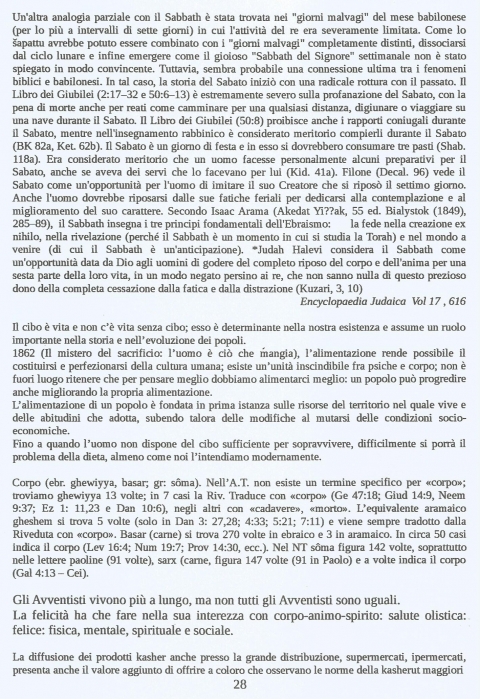 Un'altra analogia parziale con il Sabbath è stata trovata nei "giorni malvagi" del mese babilonese (per lo più a intervalli di sette giorni) in cui l'attività del re era severamente limitata. Come lo šapattu avrebbe potuto essere combinato con i "giorni malvagi" completamente distinti, dissociarsi dal ciclo lunare e infine emergere come il gioioso "Sabbath del Signore" settimanale non è stato spiegato in modo convincente. Tuttavia, sembra probabile una connessione ultima tra i fenomeni biblici e babilonesi. In tal caso, la storia del Sabato iniziò con una radicale rottura con il passato. Il Libro dei Giubilei (2:17–32 e 50:6–13) è estremamente severo sulla profanazione del Sabato, con la pena di morte anche per reati come camminare per una qualsiasi distanza, digiunare o viaggiare su una nave durante il Sabato. Il Libro dei Giubilei (50:8) proibisce anche i rapporti coniugali durante il Sabato, mentre nell'insegnamento rabbinico è considerato meritorio compierli durante il Sabato (BK 82a, Ket. 62b). Il Sabato è un giorno di festa e in esso si dovrebbero consumare tre pasti (Shab. 118a). Era considerato meritorio che un uomo facesse personalmente alcuni preparativi per il Sabato, anche se aveva dei servi che lo facevano per lui (Kid. 41a). Filone (Decal. 96) vede il Sabato come un'opportunità per l'uomo di imitare il suo Creatore che si riposò il settimo giorno. Anche l'uomo dovrebbe riposarsi dalle sue fatiche feriali per dedicarsi alla contemplazione e al miglioramento del suo carattere. Secondo Isaac Arama (Akedat Yi??ak, 55 ed. Bialystok (1849), 285–89), il Sabbath insegna i tre principi fondamentali dell'Ebraismo: la fede nella creazione ex nihilo, nella rivelazione (perché il Sabbath è un momento in cui si studia la Torah) e nel mondo a venire (di cui il Sabbath è un'anticipazione). *Judah Halevi considera il Sabbath come un'opportunità data da Dio agli uomini di godere del completo riposo del corpo e dell'anima per una sesta parte della loro vita, in un modo negato persino ai re, che non sanno nulla di questo prezioso dono della completa cessazione dalla fatica e dalla distrazione (Kuzari, 3, 10)
Encyclopaedia Judaica Vol 17 , 616

Il cibo è vita e non c'è vita senza cibo; esso è determinante nella nostra esistenza e assume un ruolo importante nella storia e nell'evoluzione dei popoli.
1862 (Il mistero del sacrificio: l'uomo è ciò che mangia), l'alimentazione rende possibile il costituirsi e perfezionarsi della cultura umana; esiste un'unità inscindibile fra psiche e corpo; non è fuori luogo ritenere che per pensare meglio dobbiamo alimentarci meglio: un popolo può progredire anche migliorando la propria alimentazione.
L'alimentazione di un popolo è fondata in prima istanza sulle risorse del territorio nel quale vive e delle abitudini che adotta, subendo talora delle modifiche al mutarsi delle condizioni socio-economiche.
Fino a quando l'uomo non dispone del cibo sufficiente per sopravvivere, difficilmente si porrà il problema della dieta, almeno come noi l'intendiamo modernamente.

Corpo (ebr. ghewiyya, basar; gr: sôma). Nell'A.T. non esiste un termine specifico per «corpo»; troviamo ghewiyya 13 volte; in 7 casi la Riv. Traduce con «corpo» (Ge 47:18; Giud 14:9, Neem 9:37; Ez 1: 11,23 e Dan 10:6), negli altri con «cadavere», «morto». L'equivalente aramaico gheshem si trova 5 volte (solo in Dan 3: 27,28; 4:33; 5:21; 7:11) e viene sempre tradotto dalla Riveduta con «corpo». Basar (carne) si trova 270 volte in ebraico e 3 in aramaico. In circa 50 casi indica il corpo (Lev 16:4; Num 19:7; Prov 14:30, ecc.). Nel NT sôma figura 142 volte, soprattutto nelle lettere paoline (91 volte), sarx (carne, figura 147 volte (91 in Paolo) e a volte indica il corpo (Gal 4:13 – Cei).

Gli Avventisti vivono più a lungo, ma non tutti gli Avventisti sono uguali.
La felicità ha che fare nella sua interezza con corpo-animo-spirito: salute olistica: felice: fisica, mentale, spirituale e sociale.

La diffusione dei prodotti kasher anche presso la grande distribuzione, supermercati, ipermercati, presenta anche il valore aggiunto di offrire a coloro che osservano le norme della kasherut maggiori
28